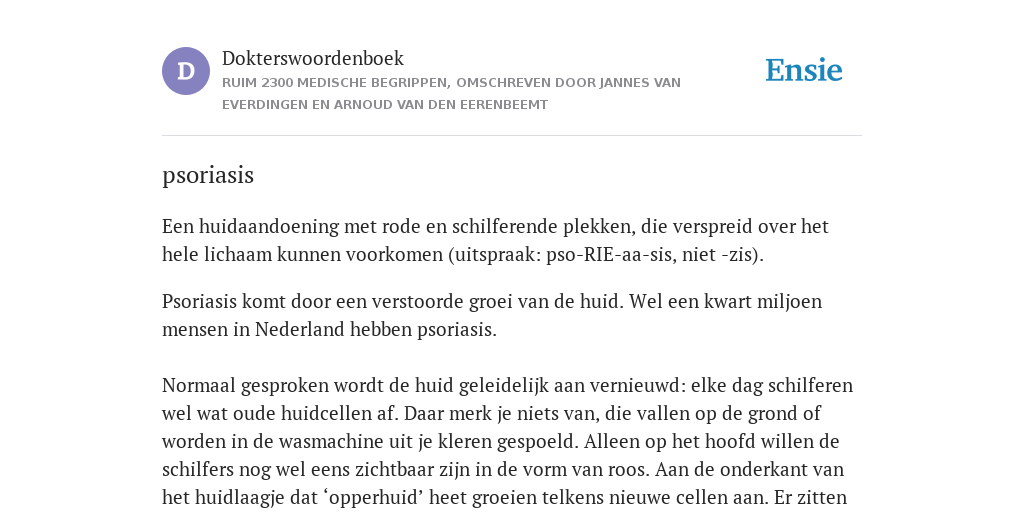 D

Dokterswoordenboek
RUIM 2300 MEDISCHE BEGRIPPEN, OMSCHREVEN DOOR JANNES VAN EVERDINGEN EN ARNOUD VAN DEN EERENBEEMT

Ensie

psoriasis

Een huidaandoening met rode en schilferende plekken, die verspreid over het hele lichaam kunnen voorkomen (uitspraak: pso-RIE-aa-sis, niet -zis).

Psoriasis komt door een verstoorde groei van de huid. Wel een kwart miljoen mensen in Nederland hebben psoriasis.

Normaal gesproken wordt de huid geleidelijk aan vernieuwd: elke dag schilferen wel wat oude huidcellen af. Daar merk je niets van, die vallen op de grond of worden in de wasmachine uit je kleren gespoeld. Alleen op het hoofd willen de schilfers nog wel eens zichtbaar zijn in de vorm van roos. Aan de onderkant van het huidlaagje dat ‘opperhuid’ heet groeien telkens nieuwe cellen aan. Er zitten